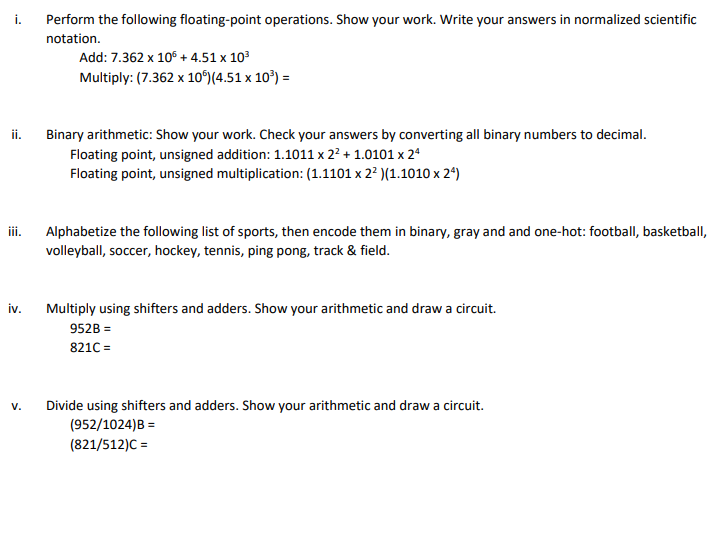 i. Perform the following floating-point operations. Show your work. Write your answers in normalized scientific notation.

Add: $7.362 \times 10^6 + 4.51 \times 10^3$

Multiply: $(7.362 \times 10^6)(4.51 \times 10^3) =$

ii. Binary arithmetic: Show your work. Check your answers by converting all binary numbers to decimal.

Floating point, unsigned addition: $1.1011 \times 2^2 + 1.0101 \times 2^4$

Floating point, unsigned multiplication: $(1.1101 \times 2^2)(1.1010 \times 2^4)$

iii. Alphabetize the following list of sports, then encode them in binary, gray and and one-hot: football, basketball, volleyball, soccer, hockey, tennis, ping pong, track & field.

iv. Multiply using shifters and adders. Show your arithmetic and draw a circuit.

952B =

821C =

v. Divide using shifters and adders. Show your arithmetic and draw a circuit.

(952/1024)B =

(821/512)C =